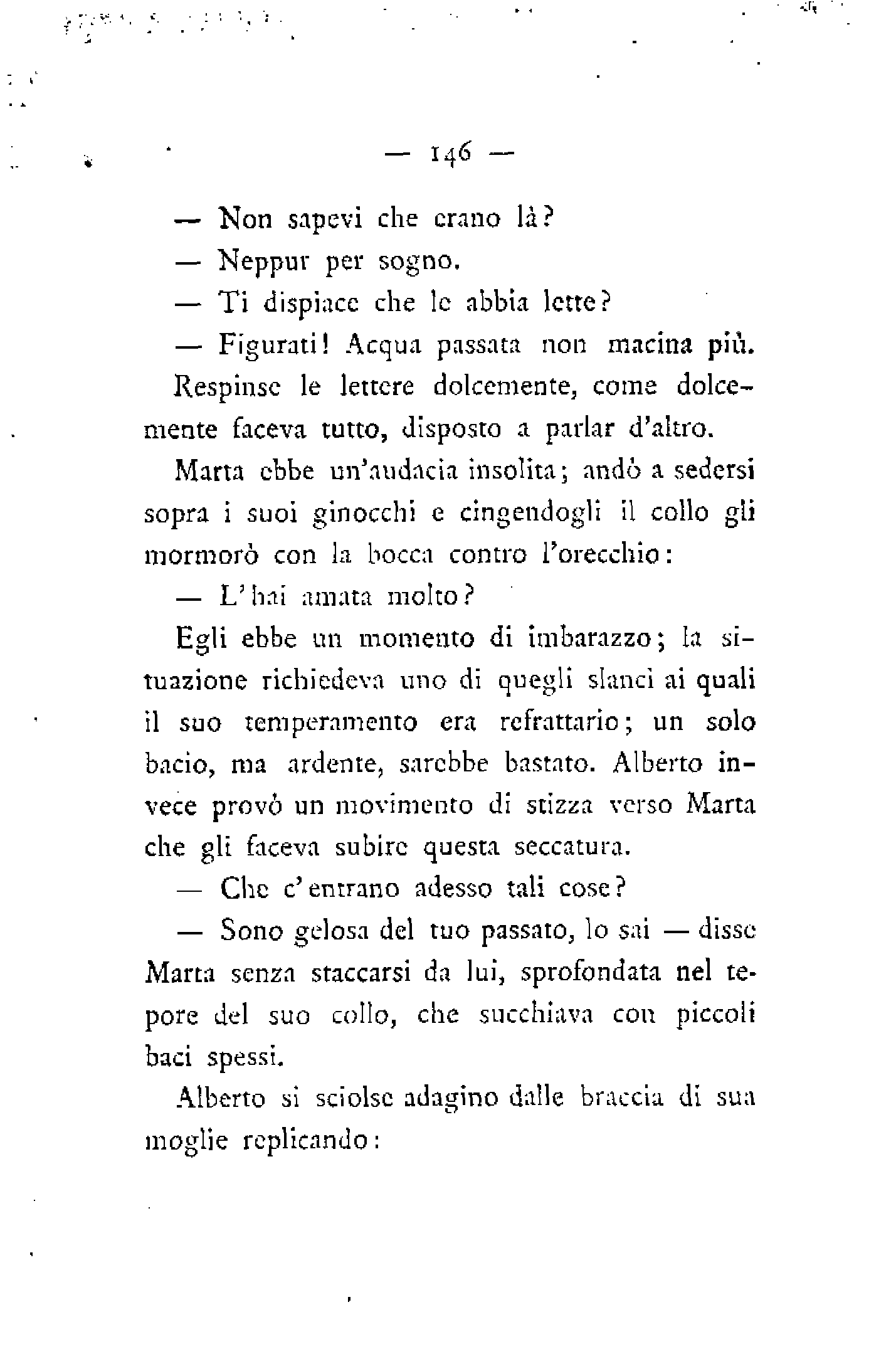 — 146 —

— Non sapevi che erano là?

— Neppur per sogno.

— Ti dispiace che le abbia lette?

— Figurati! Acqua passata non macina più.

Respinse le lettere dolcemente, come dolcemente faceva tutto, disposto a parlar d'altro.

Marta ebbe un'audacia insolita; andò a sedersi sopra i suoi ginocchi e cingendogli il collo gli mormorò con la bocca contro l'orecchio:

— L'hai amata molto?

Egli ebbe un momento di imbarazzo; la situazione richiedeva uno di quegli slanci ai quali il suo temperamento era refrattario; un solo bacio, ma ardente, sarebbe bastato. Alberto invece provò un movimento di stizza verso Marta che gli faceva subire questa seccatura.

— Che c'entrano adesso tali cose?

— Sono gelosa del tuo passato, lo sai — disse Marta senza staccarsi da lui, sprofondata nel tepore del suo collo, che succhiava con piccoli baci spessi.

Alberto si sciolse adagino dalle braccia di sua moglie replicando: